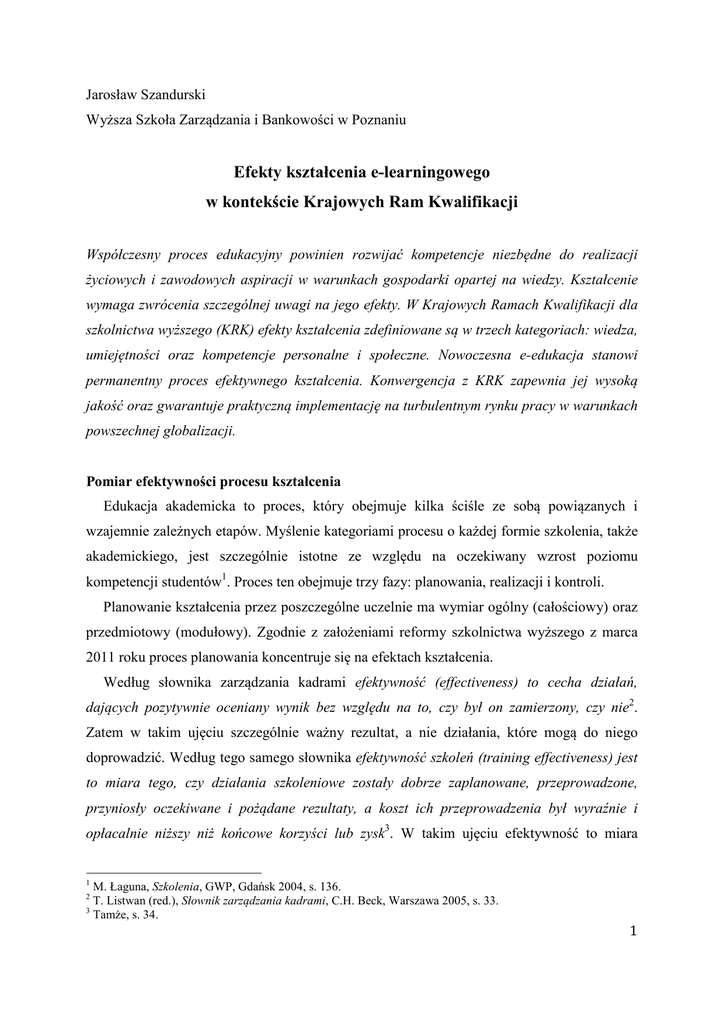 Jarosław Szandurski
Wyższa Szkoła Zarządzania i Bankowości w Poznaniu

Efekty kształcenia e-learningowego
w kontekście Krajowych Ram Kwalifikacji

Współczesny proces edukacyjny powinien rozwijać kompetencje niezbędne do realizacji życiowych i zawodowych aspiracji w warunkach gospodarki opartej na wiedzy. Kształcenie wymaga zwrócenia szczególnej uwagi na jego efekty. W Krajowych Ramach Kwalifikacji dla szkolnictwa wyższego (KRK) efekty kształcenia zdefiniowane są w trzech kategoriach: wiedza, umiejętności oraz kompetencje personalne i społeczne. Nowoczesna e-edukacja stanowi permanentny proces efektywnego kształcenia. Konwergencja z KRK zapewnia jej wysoką jakość oraz gwarantuje praktyczną implementację na turbulentnym rynku pracy w warunkach powszechnej globalizacji.

Pomiar efektywności procesu kształcenia

Edukacja akademicka to proces, który obejmuje kilka ściśle ze sobą powiązanych i wzajemnie zależnych etapów. Myślenie kategoriami procesu o każdej formie szkolenia, także akademickiego, jest szczególnie istotne ze względu na oczekiwany wzrost poziomu kompetencji studentów$^1$. Proces ten obejmuje trzy fazy: planowania, realizacji i kontroli.

Planowanie kształcenia przez poszczególne uczelnie ma wymiar ogólny (całościowy) oraz przedmiotowy (modułowy). Zgodnie z założeniami reformy szkolnictwa wyższego z marca 2011 roku proces planowania koncentruje się na efektach kształcenia.

Według słownika zarządzania kadrami efektywność (effectiveness) to cecha działań, dających pozytywnie oceniany wynik bez względu na to, czy był on zamierzony, czy nie$^2$. Zatem w takim ujęciu szczególnie ważny rezultat, a nie działania, które mogą do niego doprowadzić. Według tego samego słownika efektywność szkoleń (training effectiveness) jest to miara tego, czy działania szkoleniowe zostały dobrze zaplanowane, przeprowadzone, przyniosły oczekiwane i pożądane rezultaty, a koszt ich przeprowadzenia był wyraźnie i opłacalnie niższy niż końcowe korzyści lub zysk$^3$. W takim ujęciu efektywność to miara

$^1$ M. Łaguna, Szkolenia, GWP, Gdańsk 2004, s. 136.
$^2$ T. Listwan (red.), Słownik zarządzania kadrami, C.H. Beck, Warszawa 2005, s. 33.
$^3$ Tamże, s. 34.

1